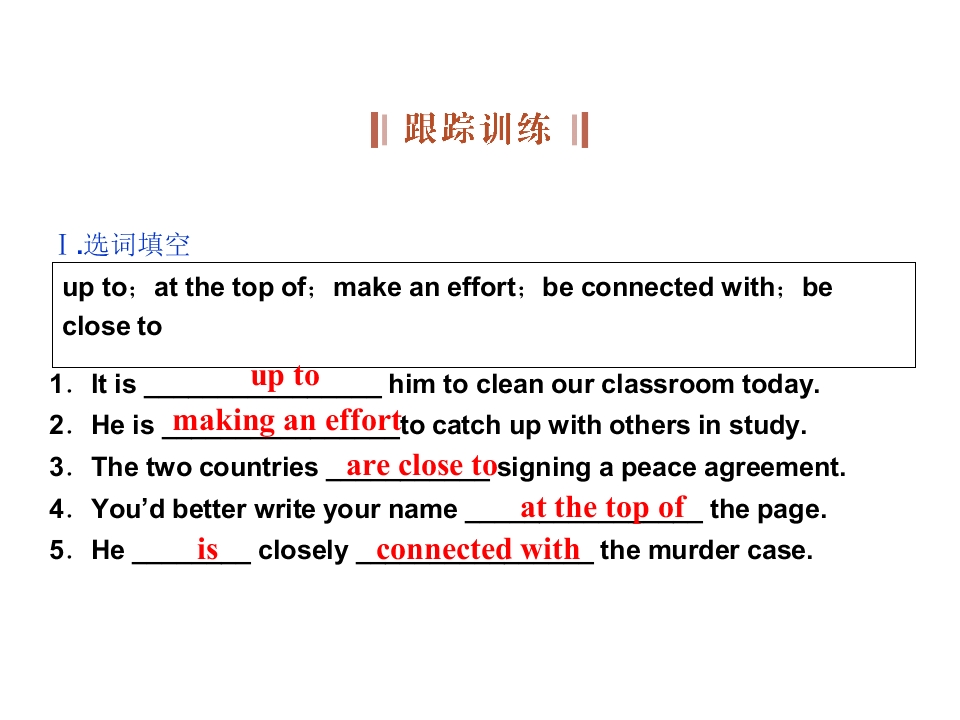 跟踪训练

Ⅰ.选词填空

up to；at the top of；make an effort；be connected with；be close to

1．It is up to him to clean our classroom today.

2．He is making an effort to catch up with others in study.

3．The two countries are close to signing a peace agreement.

4．You'd better write your name at the top of the page.

5．He is closely connected with the murder case.